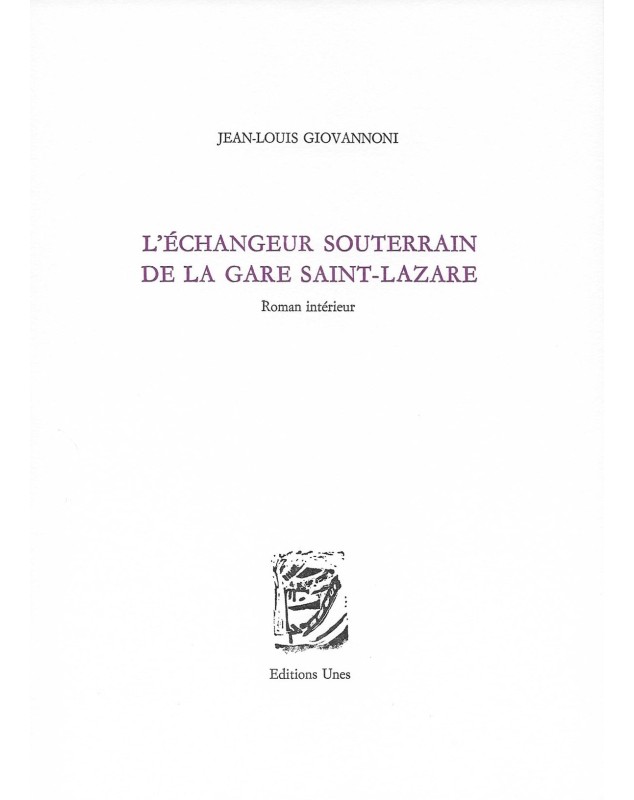 JEAN-LOUIS GIOVANNONI

L'ÉCHANGEUR SOUTERRAIN DE LA GARE SAINT-LAZARE

Roman intérieur

Editions Unes